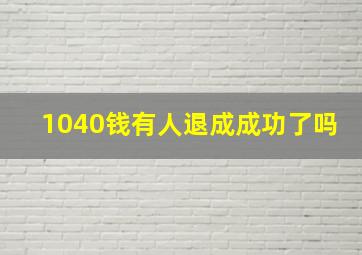 1040钱有人退成成功了吗